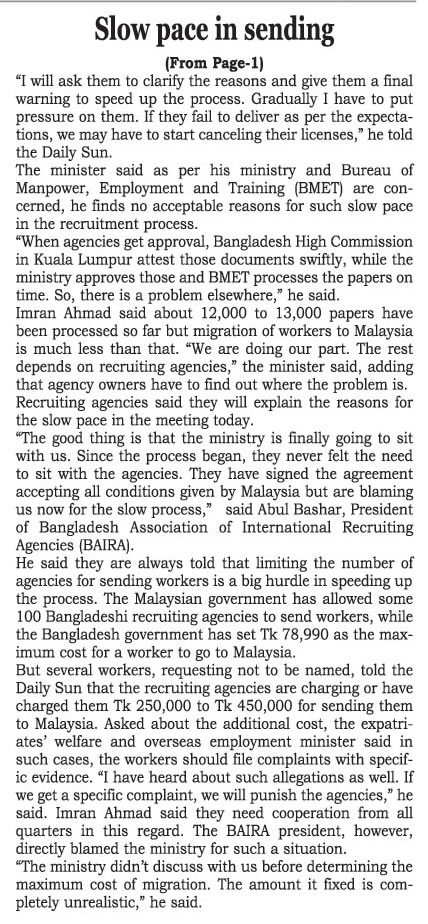 Slow pace in sending

(From Page-1)

"I will ask them to clarify the reasons and give them a final warning to speed up the process. Gradually I have to put pressure on them. If they fail to deliver as per the expectations, we may have to start canceling their licenses," he told the Daily Sun.

The minister said as per his ministry and Bureau of Manpower, Employment and Training (BMET) are concerned, he finds no acceptable reasons for such slow pace in the recruitment process.

"When agencies get approval, Bangladesh High Commission in Kuala Lumpur attest those documents swiftly, while the ministry approves those and BMET processes the papers on time. So, there is a problem elsewhere," he said.

Imran Ahmad said about 12,000 to 13,000 papers have been processed so far but migration of workers to Malaysia is much less than that. "We are doing our part. The rest depends on recruiting agencies," the minister said, adding that agency owners have to find out where the problem is.

Recruiting agencies said they will explain the reasons for the slow pace in the meeting today.

"The good thing is that the ministry is finally going to sit with us. Since the process began, they never felt the need to sit with the agencies. They have signed the agreement accepting all conditions given by Malaysia but are blaming us now for the slow process," said Abul Bashar, President of Bangladesh Association of International Recruiting Agencies (BAIRA).

He said they are always told that limiting the number of agencies for sending workers is a big hurdle in speeding up the process. The Malaysian government has allowed some 100 Bangladeshi recruiting agencies to send workers, while the Bangladesh government has set Tk 78,990 as the maximum cost for a worker to go to Malaysia.

But several workers, requesting not to be named, told the Daily Sun that the recruiting agencies are charging or have charged them Tk 250,000 to Tk 450,000 for sending them to Malaysia. Asked about the additional cost, the expatriates' welfare and overseas employment minister said in such cases, the workers should file complaints with specific evidence. "I have heard about such allegations as well. If we get a specific complaint, we will punish the agencies," he said. Imran Ahmad said they need cooperation from all quarters in this regard. The BAIRA president, however, directly blamed the ministry for such a situation.

"The ministry didn't discuss with us before determining the maximum cost of migration. The amount it fixed is completely unrealistic," he said.